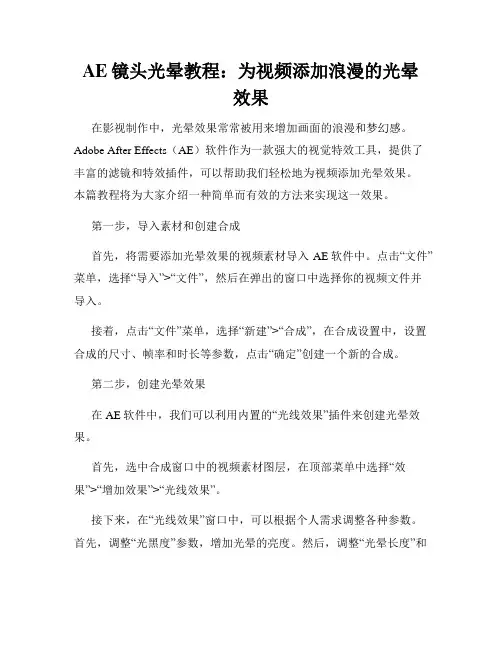 AE 镜头光晕教程：为视频添加浪漫的光晕效果

在影视制作中，光晕效果常常被用来增加画面的浪漫和梦幻感。Adobe After Effects（AE）软件作为一款强大的视觉特效工具，提供了丰富的滤镜和特效插件，可以帮助我们轻松地为视频添加光晕效果。本篇教程将为大家介绍一种简单而有效的方法来实现这一效果。

第一步，导入素材和创建合成

首先，将需要添加光晕效果的视频素材导入 AE 软件中。点击“文件”菜单，选择“导入”>“文件”，然后在弹出的窗口中选择你的视频文件并导入。

接着，点击“文件”菜单，选择“新建”>“合成”，在合成设置中，设置合成的尺寸、帧率和时长等参数，点击“确定”创建一个新的合成。

第二步，创建光晕效果

在 AE 软件中，我们可以利用内置的“光线效果”插件来创建光晕效果。

首先，选中合成窗口中的视频素材图层，在顶部菜单中选择“效果”>“增加效果”>“光线效果”。

接下来，在“光线效果”窗口中，可以根据个人需求调整各种参数。首先，调整“光黑度”参数，增加光晕的亮度。然后，调整“光晕长度”和